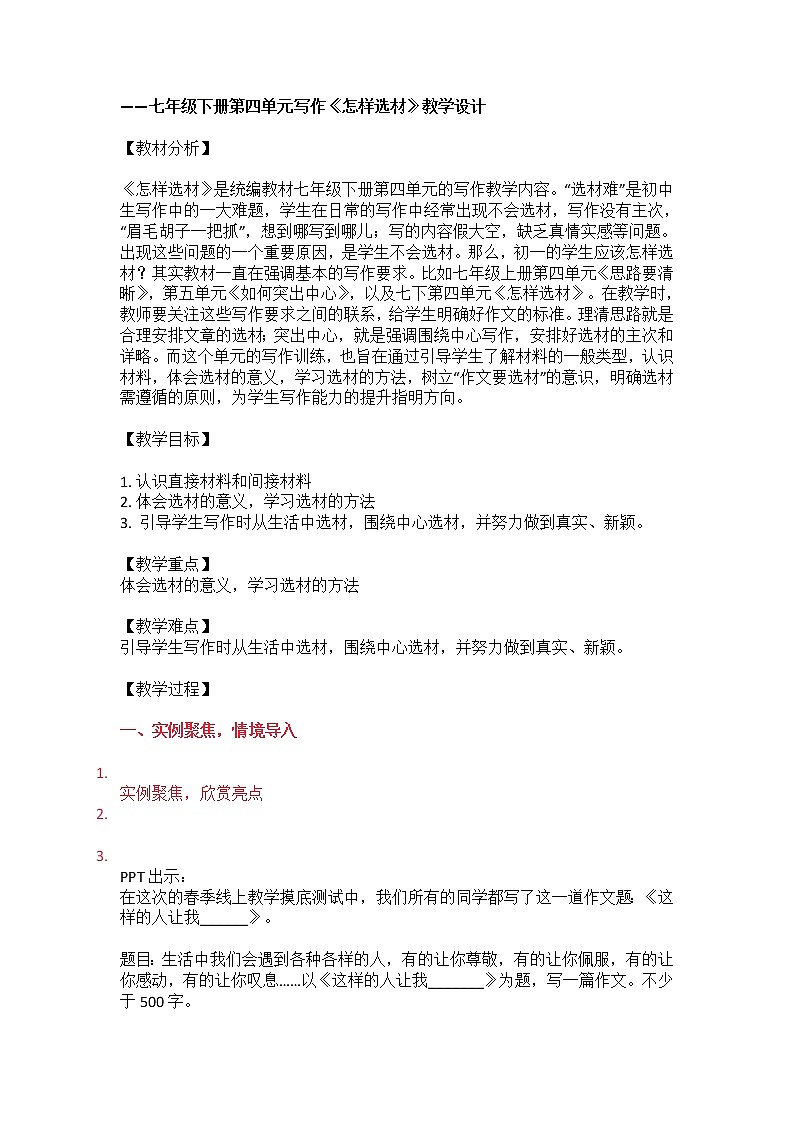 ——七年级下册第四单元写作《怎样选材》教学设计

【教材分析】

《怎样选材》是统编教材七年级下册第四单元的写作教学内容。“选材难”是初中生写作中的一大难题，学生在日常的写作中经常出现不会选材，写作没有主次，“眉毛胡子一把抓”，想到哪写到哪儿；写的内容假大空，缺乏真情实感等问题。出现这些问题的一个重要原因，是学生不会选材。那么，初一的学生应该怎样选材？其实教材一直在强调基本的写作要求。比如七年级上册第四单元《思路要清晰》，第五单元《如何突出中心》，以及七下第四单元《怎样选材》。在教学时，教师要关注这些写作要求之间的联系，给学生明确好作文的标准。理清思路就是合理安排文章的选材；突出中心，就是强调围绕中心写作，安排好选材的主次和详略。而这个单元的写作训练，也旨在通过引导学生了解材料的一般类型，认识材料，体会选材的意义，学习选材的方法，树立“作文要选材”的意识，明确选材需遵循的原则，为学生写作能力的提升指明方向。

【教学目标】

1. 认识直接材料和间接材料
2. 体会选材的意义，学习选材的方法
3. 引导学生写作时从生活中选材，围绕中心选材，并努力做到真实、新颖。

【教学重点】
体会选材的意义，学习选材的方法

【教学难点】
引导学生写作时从生活中选材，围绕中心选材，并努力做到真实、新颖。

【教学过程】

一、实例聚焦，情境导入

1.
实例聚焦，欣赏亮点
2.

3.
PPT 出示：
在这次的春季线上教学摸底测试中，我们所有的同学都写了这一道作文题：《这样的人让我______》。

题目：生活中我们会遇到各种各样的人，有的让你尊敬，有的让你佩服，有的让你感动，有的让你叹息……以《这样的人让我_______》为题，写一篇作文。不少于 500 字。